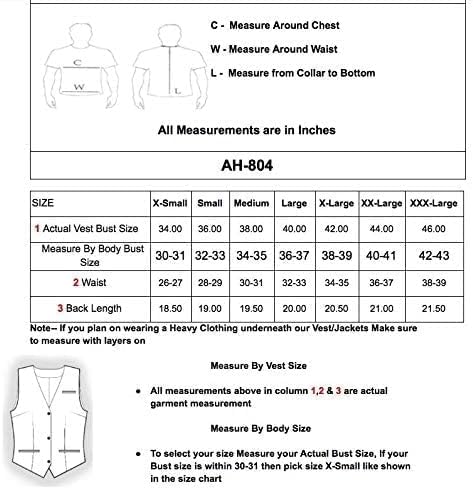 C W L

C - Measure Around Chest

W - Measure Around Waist

L - Measure from Collar to Bottom

All Measurements are in Inches

AH-804

| SIZE | X-Small | Small | Medium | Large | X-Large | XX-Large | XXX-Large |
|---|---|---|---|---|---|---|---|
| 1 Actual Vest Bust Size | 34.00 | 36.00 | 38.00 | 40.00 | 42.00 | 44.00 | 46.00 |
| Measure By Body Bust Size | 30-31 | 32-33 | 34-35 | 36-37 | 38-39 | 40-41 | 42-43 |
| 2 Waist | 26-27 | 28-29 | 30-31 | 32-33 | 34-35 | 36-37 | 38-39 |
| 3 Back Length | 18.50 | 19.00 | 19.50 | 20.00 | 20.50 | 21.00 | 21.50 |

Note-- If you plan on wearing a Heavy Clothing underneath our Vest/Jackets Make sure to measure with layers on

Measure By Vest Size

• All measurements above in column 1,2 & 3 are actual garment measurement

Measure By Body Size

• To select your size Measure your Actual Bust Size, If your Bust size is within 30-31 then pick size X-Small like shown in the size chart